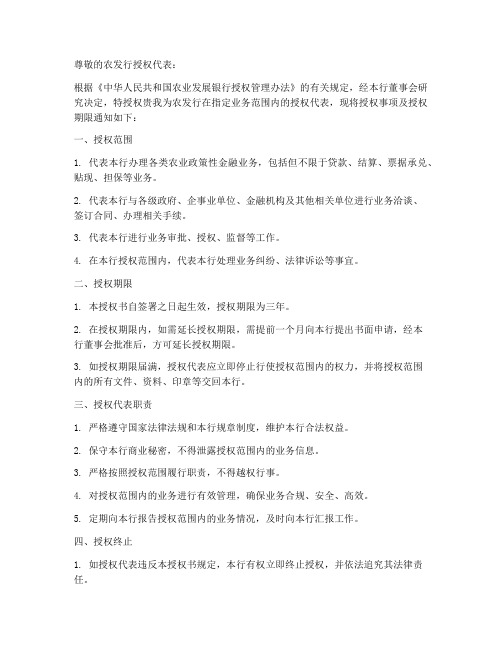 尊敬的农发行授权代表：

根据《中华人民共和国农业发展银行授权管理办法》的有关规定，经本行董事会研究决定，特授权贵我为农发行在指定业务范围内的授权代表，现将授权事项及授权期限通知如下：

一、授权范围

1. 代表本行办理各类农业政策性金融业务，包括但不限于贷款、结算、票据承兑、贴现、担保等业务。

2. 代表本行与各级政府、企事业单位、金融机构及其他相关单位进行业务洽谈、签订合同、办理相关手续。

3. 代表本行进行业务审批、授权、监督等工作。

4. 在本行授权范围内，代表本行处理业务纠纷、法律诉讼等事宜。

二、授权期限

1. 本授权书自签署之日起生效，授权期限为三年。

2. 在授权期限内，如需延长授权期限，需提前一个月向本行提出书面申请，经本行董事会批准后，方可延长授权期限。

3. 如授权期限届满，授权代表应立即停止行使授权范围内的权力，并将授权范围内的所有文件、资料、印章等交回本行。

三、授权代表职责

1. 严格遵守国家法律法规和本行规章制度，维护本行合法权益。

2. 保守本行商业秘密，不得泄露授权范围内的业务信息。

3. 严格按照授权范围履行职责，不得越权行事。

4. 对授权范围内的业务进行有效管理，确保业务合规、安全、高效。

5. 定期向本行报告授权范围内的业务情况，及时向本行汇报工作。

四、授权终止

1. 如授权代表违反本授权书规定，本行有权立即终止授权，并依法追究其法律责任。